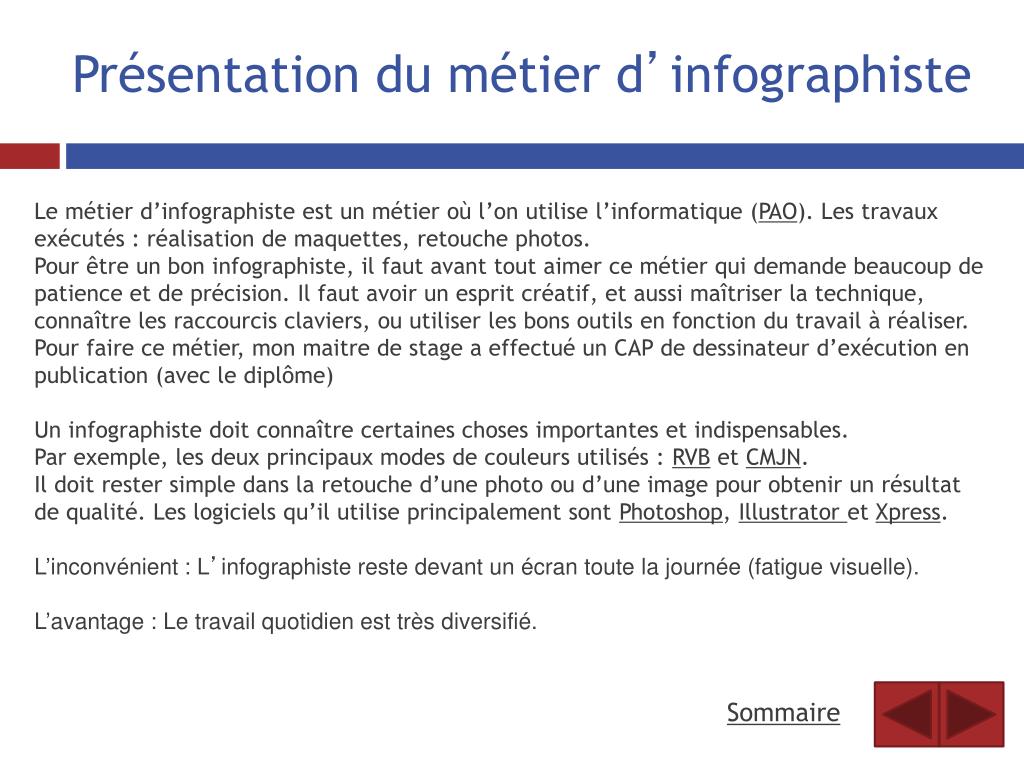 Présentation du métier d’infographiste

Le métier d’infographiste est un métier où l’on utilise l’informatique (PAO). Les travaux exécutés : réalisation de maquettes, retouche photos.
Pour être un bon infographiste, il faut avant tout aimer ce métier qui demande beaucoup de patience et de précision. Il faut avoir un esprit créatif, et aussi maîtriser la technique, connaître les raccourcis claviers, ou utiliser les bons outils en fonction du travail à réaliser.
Pour faire ce métier, mon maitre de stage a effectué un CAP de dessinateur d’exécution en publication (avec le diplôme)

Un infographiste doit connaître certaines choses importantes et indispensables.
Par exemple, les deux principaux modes de couleurs utilisés : RVB et CMJN.
Il doit rester simple dans la retouche d’une photo ou d’une image pour obtenir un résultat de qualité. Les logiciels qu’il utilise principalement sont Photoshop, Illustrator et Xpress.

L’inconvénient : L’infographiste reste devant un écran toute la journée (fatigue visuelle).

L’avantage : Le travail quotidien est très diversifié.

Sommaire